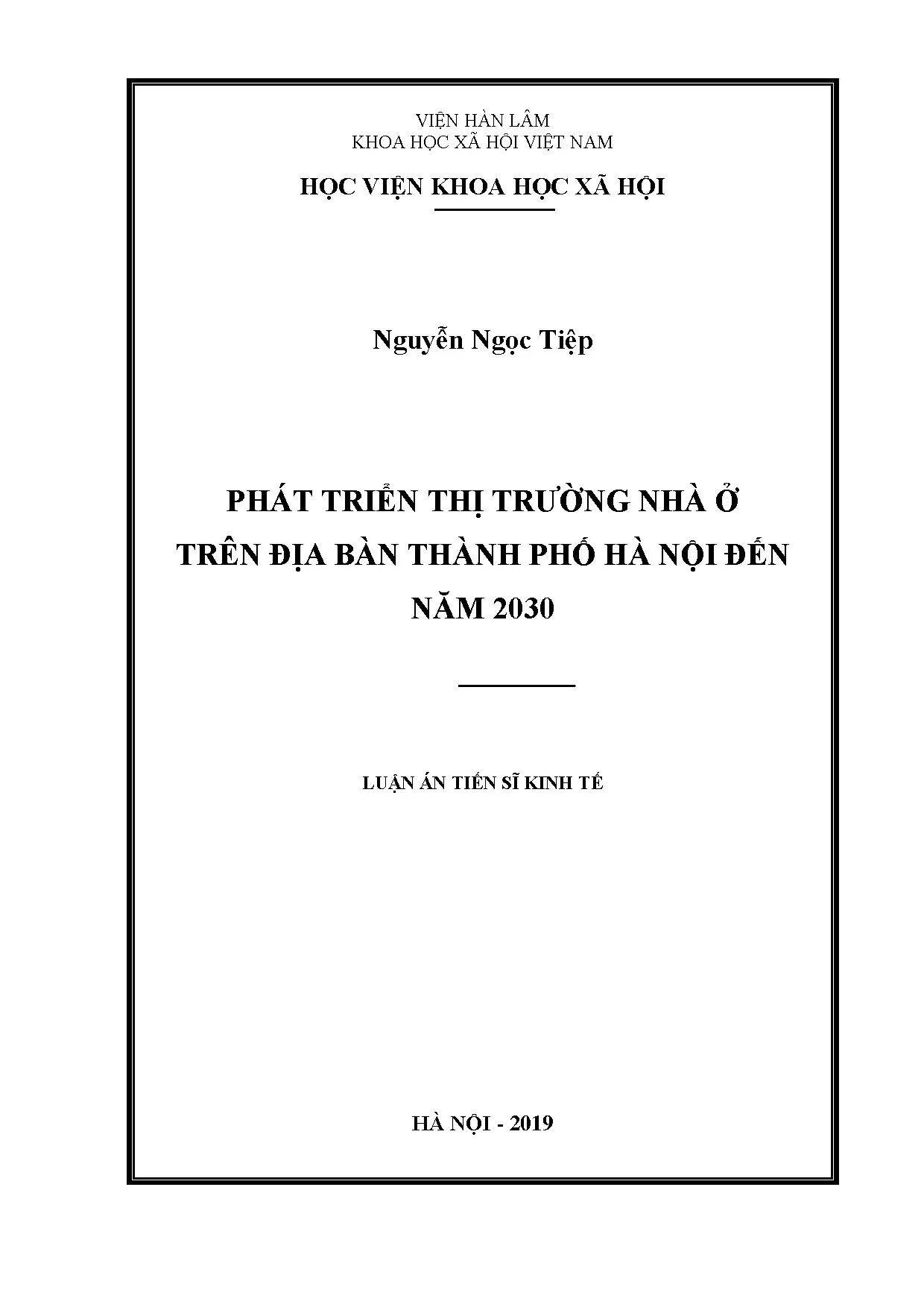 VIỆN HÀN LÂM
KHOA HỌC XÃ HỘI VIỆT NAM

HỌC VIỆN KHOA HỌC XÃ HỘI

Nguyễn Ngọc Tiệp

PHÁT TRIỂN THỊ TRƯỜNG NHÀ Ở
TRÊN ĐỊA BÀN THÀNH PHỐ HÀ NỘI ĐẾN
NĂM 2030

LUẬN ÁN TIẾN SĨ KINH TẾ

HÀ NỘI - 2019